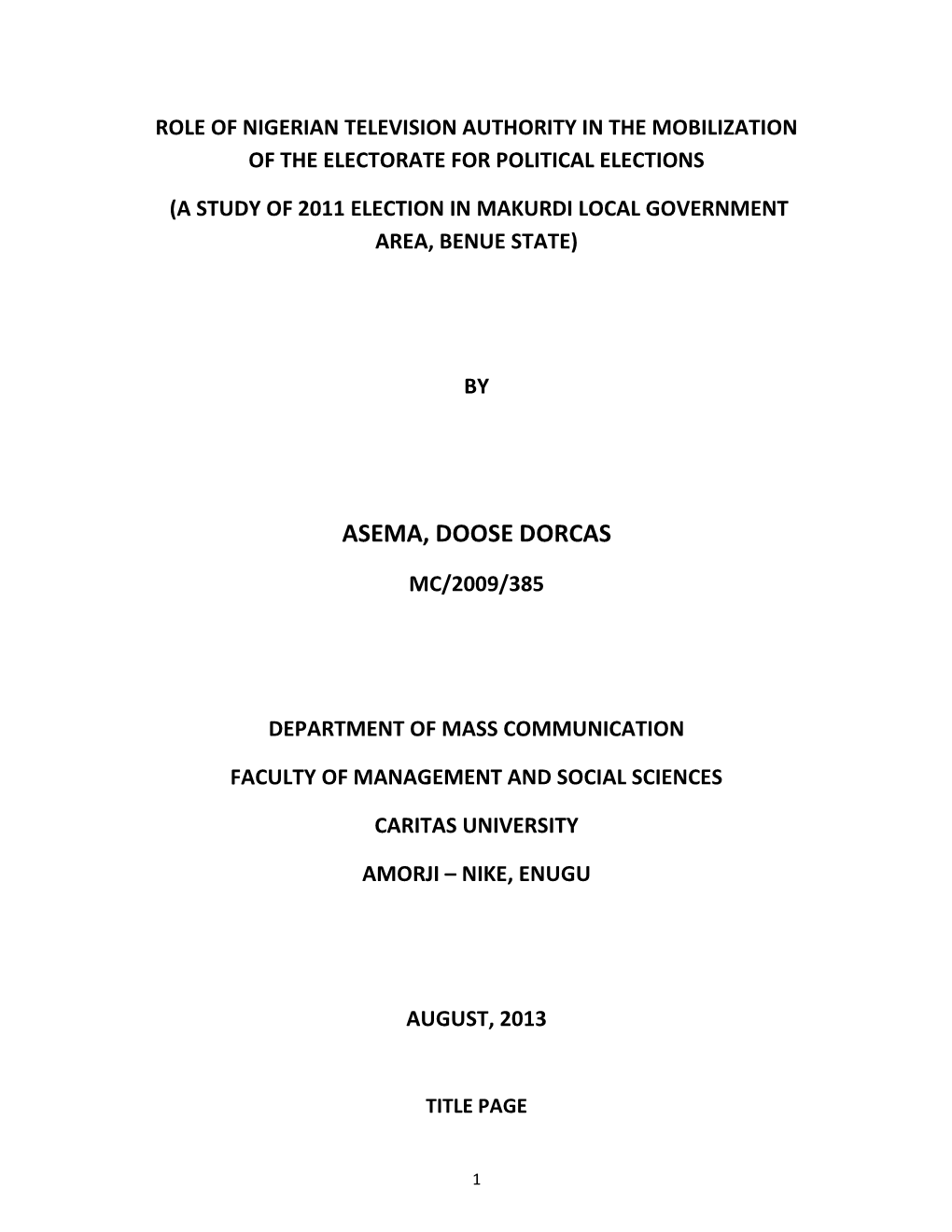 ROLE OF NIGERIAN TELEVISION AUTHORITY IN THE MOBILIZATION OF THE ELECTORATE FOR POLITICAL ELECTIONS

(A STUDY OF 2011 ELECTION IN MAKURDI LOCAL GOVERNMENT AREA, BENUE STATE)

BY

ASEMA, DOOSE DORCAS

MC/2009/385

DEPARTMENT OF MASS COMMUNICATION

FACULTY OF MANAGEMENT AND SOCIAL SCIENCES

CARITAS UNIVERSITY

AMORJI – NIKE, ENUGU

AUGUST, 2013

TITLE PAGE

1